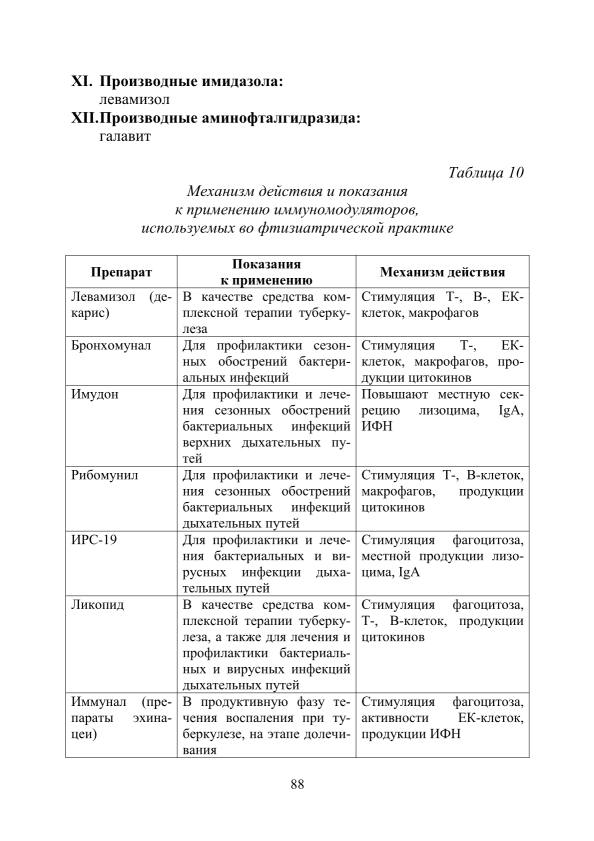 XI. Производные имидазола:
левамизол
XII.Производные аминофталгидразида:
галавит

Таблица 10

Механизм действия и показания к применению иммуномодуляторов, используемых во фтизиатрической практике

| Препарат | Показания к применению | Механизм действия |
|---|---|---|
| Левамизол (декарис) | В качестве средства комплексной терапии туберкулеза | Стимуляция Т-, В-, ЕК-клеток, макрофагов |
| Бронхомунал | Для профилактики сезонных обострений бактериальных инфекций | Стимуляция Т-, ЕК-клеток, макрофагов, продукции цитокинов |
| Имудон | Для профилактики и лечения сезонных обострений бактериальных инфекций верхних дыхательных путей | Повышают местную секрецию лизоцима, IgA, ИФН |
| Рибомунил | Для профилактики и лечения сезонных обострений бактериальных инфекций дыхательных путей | Стимуляция Т-, В-клеток, макрофагов, продукции цитокинов |
| ИРС-19 | Для профилактики и лечения бактериальных и вирусных инфекции дыхательных путей | Стимуляция фагоцитоза, местной продукции лизоцима, IgA |
| Ликопид | В качестве средства комплексной терапии туберкулеза, а также для лечения и профилактики бактериальных и вирусных инфекций дыхательных путей | Стимуляция фагоцитоза, Т-, В-клеток, продукции цитокинов |
| Иммунал (препараты эхинацеи) | В продуктивную фазу течения воспаления при туберкулезе, на этапе долечивания | Стимуляция фагоцитоза, активности ЕК-клеток, продукции ИФН |

88